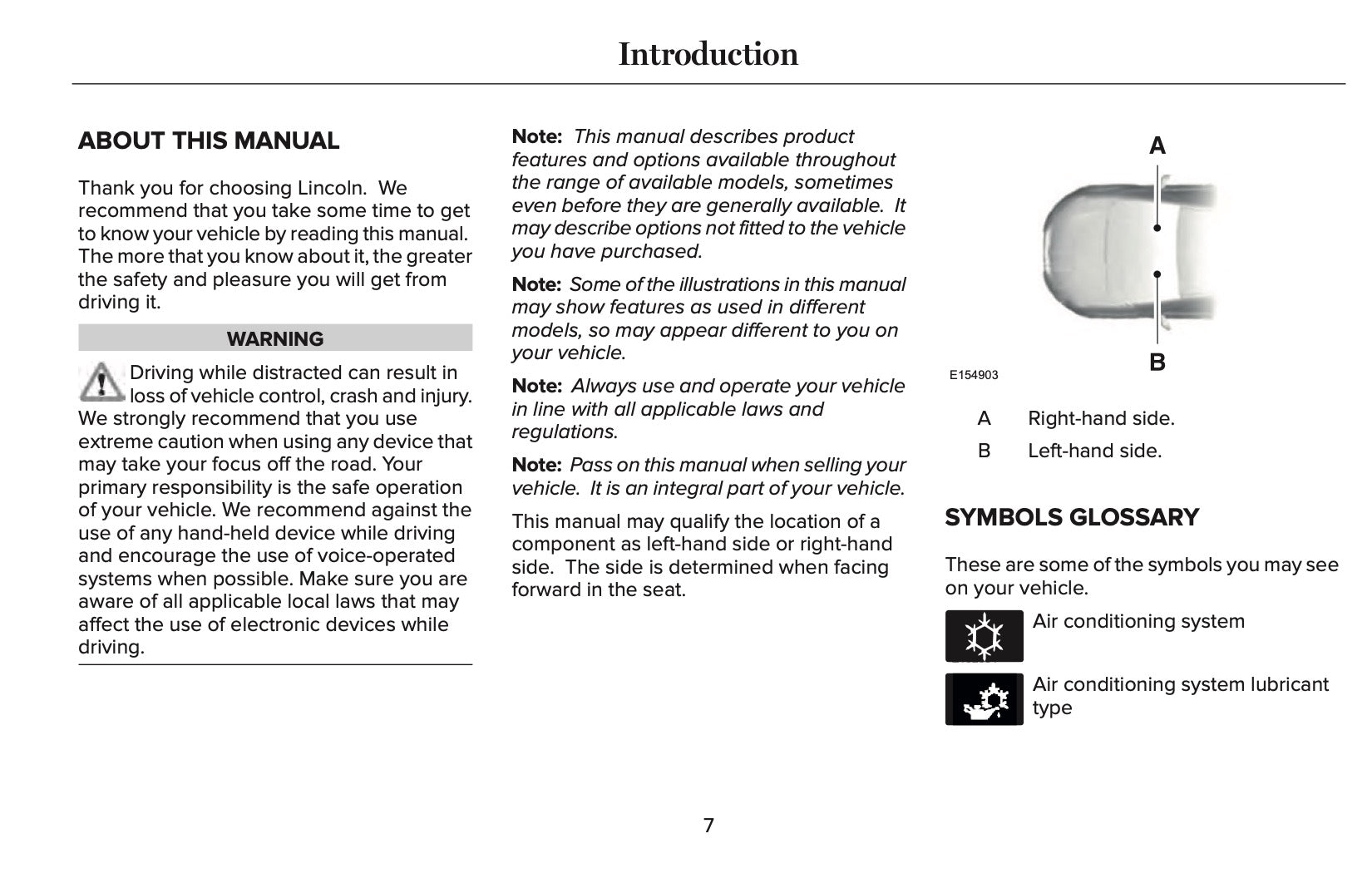 Introduction

ABOUT THIS MANUAL

Thank you for choosing Lincoln. We recommend that you take some time to get to know your vehicle by reading this manual. The more that you know about it, the greater the safety and pleasure you will get from driving it.

WARNING

Driving while distracted can result in loss of vehicle control, crash and injury. We strongly recommend that you use extreme caution when using any device that may take your focus off the road. Your primary responsibility is the safe operation of your vehicle. We recommend against the use of any hand-held device while driving and encourage the use of voice-operated systems when possible. Make sure you are aware of all applicable local laws that may affect the use of electronic devices while driving.

Note: This manual describes product features and options available throughout the range of available models, sometimes even before they are generally available. It may describe options not fitted to the vehicle you have purchased.

Note: Some of the illustrations in this manual may show features as used in different models, so may appear different to you on your vehicle.

Note: Always use and operate your vehicle in line with all applicable laws and regulations.

Note: Pass on this manual when selling your vehicle. It is an integral part of your vehicle.

This manual may qualify the location of a component as left-hand side or right-hand side. The side is determined when facing forward in the seat.

A

B

E154903

A Right-hand side.

B Left-hand side.

SYMBOLS GLOSSARY

These are some of the symbols you may see on your vehicle.

Air conditioning system

Air conditioning system lubricant type

7